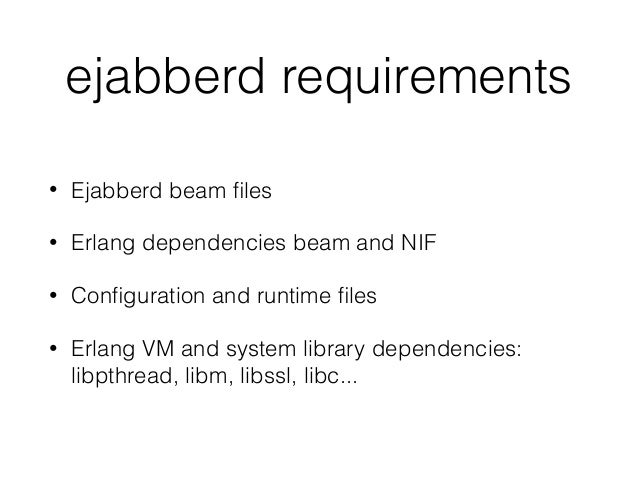 ejabberd requirements

• Ejabberd beam files

• Erlang dependencies beam and NIF

• Configuration and runtime files

• Erlang VM and system library dependencies: libpthread, libm, libssl, libc...